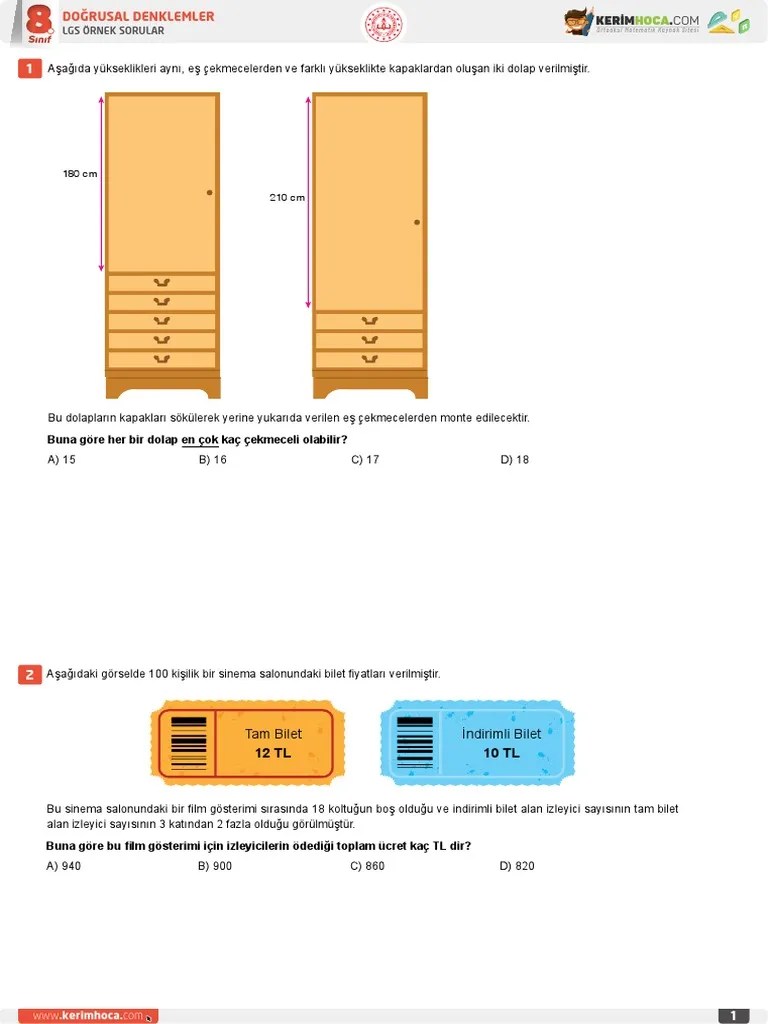 8 Sınıf DOĞRUSAL DENKLEMLER LGS ÖRNEK SORULAR

KERİMHOCA.COM

1 Aşağıda yükseklikleri aynı, eş çekmecelerden ve farklı yükseklikte kapaklardan oluşan iki dolap verilmiştir.

180 cm

210 cm

Bu dolapların kapakları sökülerek yerine yukarıda verilen eş çekmecelerden monte edilecektir.

Buna göre her bir dolap en çok kaç çekmeceli olabilir?

A) 15 B) 16 C) 17 D) 18

2 Aşağıdaki görselde 100 kişilik bir sinema salonundaki bilet fiyatları verilmiştir.

Tam Bilet 12 TL

İndirimli Bilet 10 TL

Bu sinema salonundaki bir film gösterimi sırasında 18 koltuğun boş olduğu ve indirimli bilet alan izleyici sayısının tam bilet alan izleyici sayısının 3 katından 2 fazla olduğu görülmüştür.

Buna göre bu film gösterimi için izleyicilerin ödediği toplam ücret kaç TL dir?

A) 940 B) 900 C) 860 D) 820

www.kerimhoca.com

1